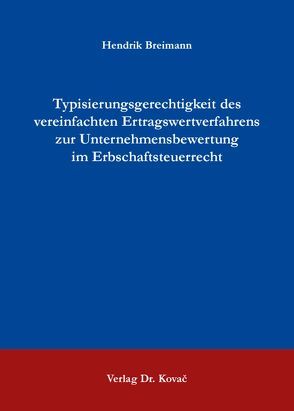 Hendrik Breimann

Typisierungsgerechtigkeit des vereinfachten Ertragswertverfahrens zur Unternehmensbewertung im Erbschaftsteuerrecht

Verlag Dr. Kovač